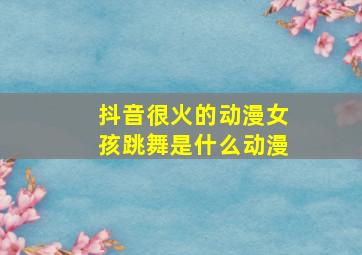 抖音很火的动漫女孩跳舞是什么动漫